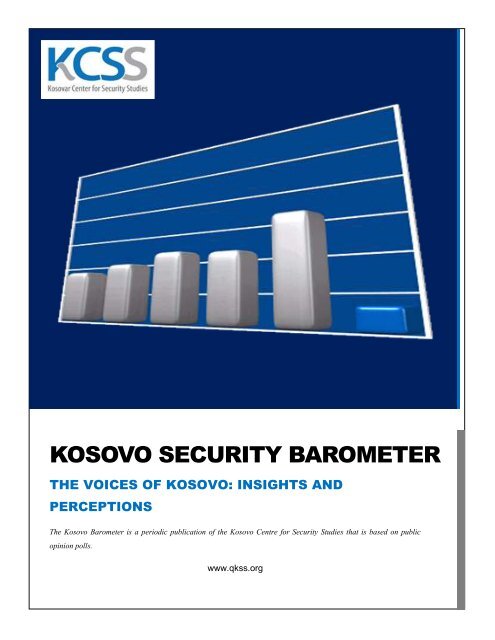 KCSS
Kosovar Center for Security Studies

KOSOVO SECURITY BAROMETER

THE VOICES OF KOSOVO: INSIGHTS AND PERCEPTIONS

The Kosovo Barometer is a periodic publication of the Kosovo Centre for Security Studies that is based on public opinion polls.

www.qkss.org